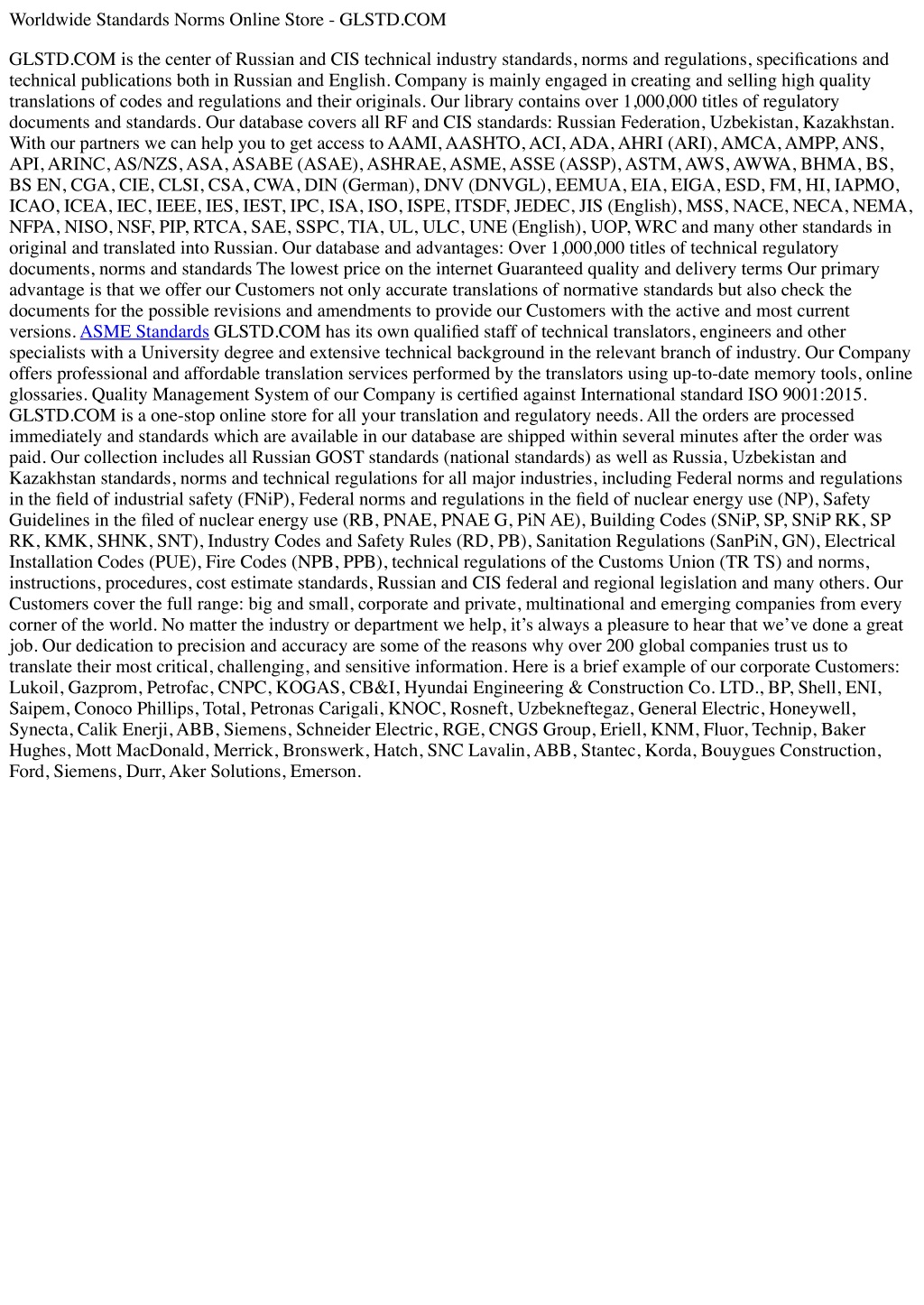 Worldwide Standards Norms Online Store - GLSTD.COM

GLSTD.COM is the center of Russian and CIS technical industry standards, norms and regulations, specifications and technical publications both in Russian and English. Company is mainly engaged in creating and selling high quality translations of codes and regulations and their originals. Our library contains over 1,000,000 titles of regulatory documents and standards. Our database covers all RF and CIS standards: Russian Federation, Uzbekistan, Kazakhstan. With our partners we can help you to get access to AAMI, AASHTO, ACI, ADA, AHRI (ARI), AMCA, AMPP, ANS, API, ARINC, AS/NZS, ASA, ASABE (ASAE), ASHRAE, ASME, ASSE (ASSP), ASTM, AWS, AWWA, BHMA, BS, BS EN, CGA, CIE, CLSI, CSA, CWA, DIN (German), DNV (DNVGL), EEMUA, EIA, EIGA, ESD, FM, HI, IAPMO, ICAO, ICEA, IEC, IEEE, IES, IEST, IPC, ISA, ISO, ISPE, ITSDF, JEDEC, JIS (English), MSS, NACE, NECA, NEMA, NFPA, NISO, NSF, PIP, RTCA, SAE, SSPC, TIA, UL, ULC, UNE (English), UOP, WRC and many other standards in original and translated into Russian. Our database and advantages: Over 1,000,000 titles of technical regulatory documents, norms and standards The lowest price on the internet Guaranteed quality and delivery terms Our primary advantage is that we offer our Customers not only accurate translations of normative standards but also check the documents for the possible revisions and amendments to provide our Customers with the active and most current versions. ASME Standards GLSTD.COM has its own qualified staff of technical translators, engineers and other specialists with a University degree and extensive technical background in the relevant branch of industry. Our Company offers professional and affordable translation services performed by the translators using up-to-date memory tools, online glossaries. Quality Management System of our Company is certified against International standard ISO 9001:2015. GLSTD.COM is a one-stop online store for all your translation and regulatory needs. All the orders are processed immediately and standards which are available in our database are shipped within several minutes after the order was paid. Our collection includes all Russian GOST standards (national standards) as well as Russia, Uzbekistan and Kazakhstan standards, norms and technical regulations for all major industries, including Federal norms and regulations in the field of industrial safety (FNiP), Federal norms and regulations in the field of nuclear energy use (NP), Safety Guidelines in the filed of nuclear energy use (RB, PNAE, PNAE G, PiN AE), Building Codes (SNiP, SP, SNiP RK, SP RK, KMK, SHNK, SNT), Industry Codes and Safety Rules (RD, PB), Sanitation Regulations (SanPiN, GN), Electrical Installation Codes (PUE), Fire Codes (NPB, PPB), technical regulations of the Customs Union (TR TS) and norms, instructions, procedures, cost estimate standards, Russian and CIS federal and regional legislation and many others. Our Customers cover the full range: big and small, corporate and private, multinational and emerging companies from every corner of the world. No matter the industry or department we help, it’s always a pleasure to hear that we’ve done a great job. Our dedication to precision and accuracy are some of the reasons why over 200 global companies trust us to translate their most critical, challenging, and sensitive information. Here is a brief example of our corporate Customers: Lukoil, Gazprom, Petrofac, CNPC, KOGAS, CB&I, Hyundai Engineering & Construction Co. LTD., BP, Shell, ENI, Saipem, Conoco Phillips, Total, Petronas Carigali, KNOC, Rosneft, Uzbekneftegaz, General Electric, Honeywell, Synecta, Calik Enerji, ABB, Siemens, Schneider Electric, RGE, CNGS Group, Eriell, KNM, Fluor, Technip, Baker Hughes, Mott MacDonald, Merrick, Bronswerk, Hatch, SNC Lavalin, ABB, Stantec, Korda, Bouygues Construction, Ford, Siemens, Durr, Aker Solutions, Emerson.